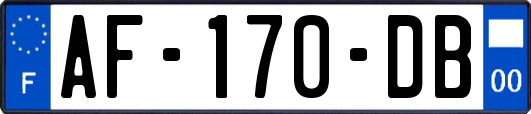 F
AF-170-DB
00